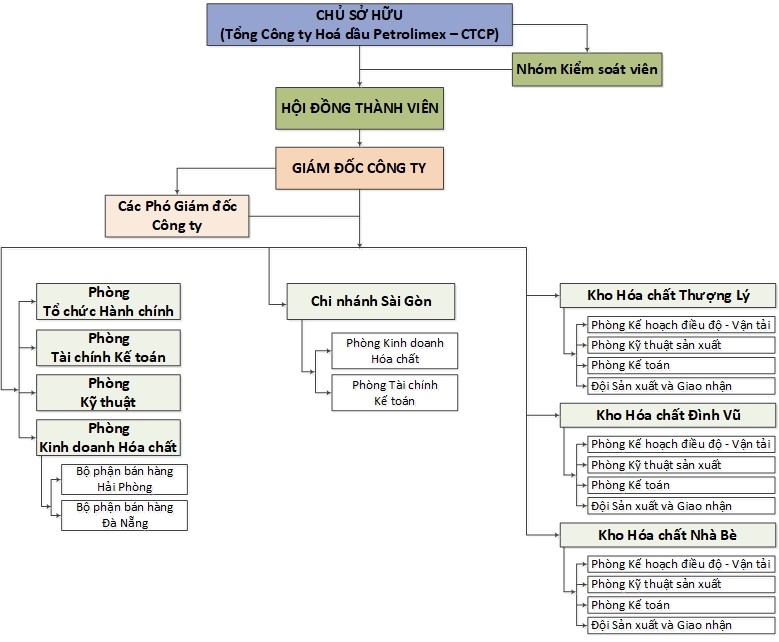 CHỦ SỞ HỮU
(Tổng Công ty Hoá dầu Petrolimex – CTCP)

Nhóm Kiểm soát viên

HỘI ĐỒNG THÀNH VIÊN

GIÁM ĐỐC CÔNG TY

Các Phó Giám đốc Công ty

Phòng Tổ chức Hành chính

Phòng Tài chính Kế toán

Phòng Kỹ thuật

Phòng Kinh doanh Hóa chất

Bộ phận bán hàng Hải Phòng

Bộ phận bán hàng Đà Nẵng

Chi nhánh Sài Gòn

Phòng Kinh doanh Hóa chất

Phòng Tài chính Kế toán

Kho Hóa chất Thượng Lý

Phòng Kế hoạch điều độ - Vận tải

Phòng Kỹ thuật sản xuất

Phòng Kế toán

Đội Sản xuất và Giao nhận

Kho Hóa chất Đình Vũ

Phòng Kế hoạch điều độ - Vận tải

Phòng Kỹ thuật sản xuất

Phòng Kế toán

Đội Sản xuất và Giao nhận

Kho Hóa chất Nhà Bè

Phòng Kế hoạch điều độ - Vận tải

Phòng Kỹ thuật sản xuất

Phòng Kế toán

Đội Sản xuất và Giao nhận